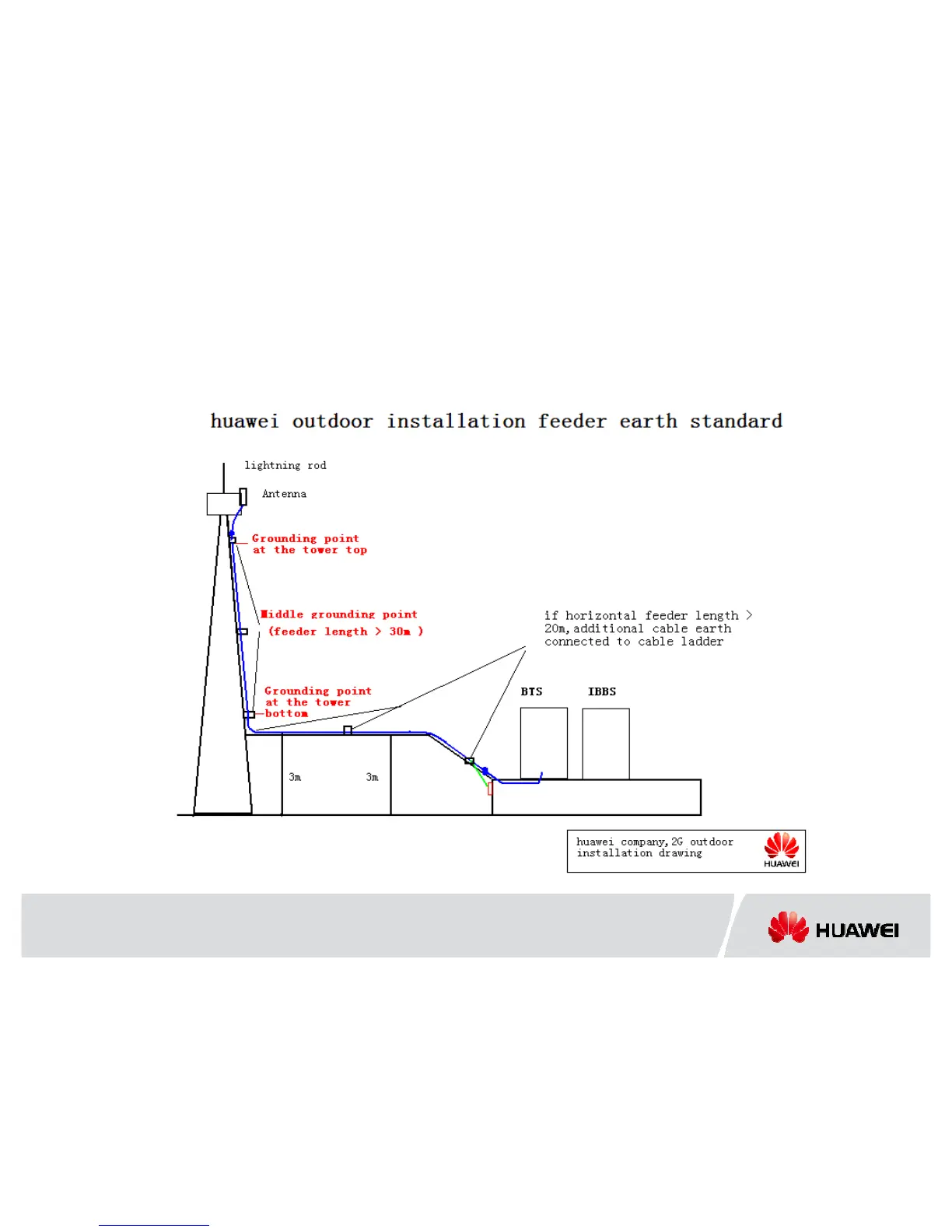 huawei outdoor installation feeder earth standard

lightning rod

Antenna

Grounding point at the tower top

Middle grounding point (feeder length > 30m )

if horizontal feeder length > 20m, additional cable earth connected to cable ladder

Grounding point at the tower bottom

BTS

IBBS

3m

3m

huawei company, 2G outdoor installation drawing

HUAWEI

HUAWEI